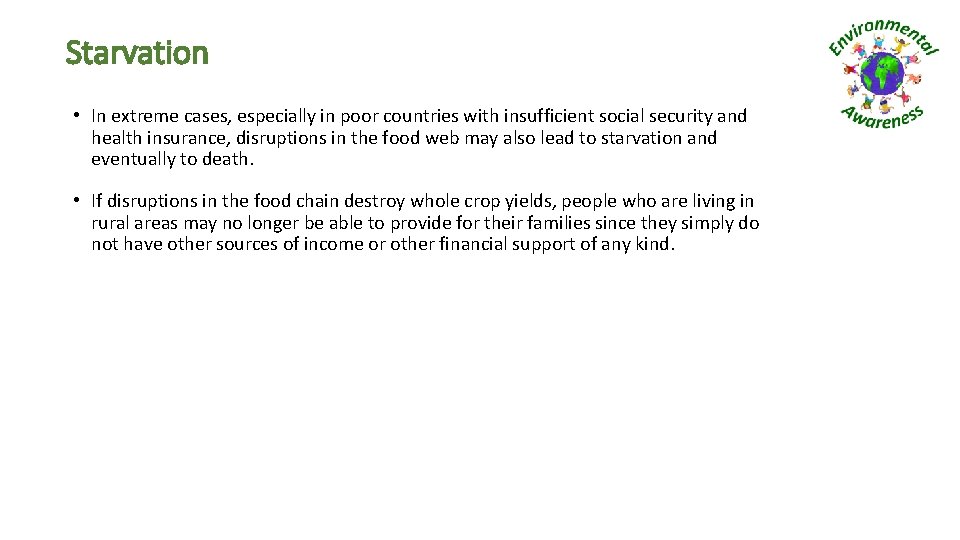 Starvation

Environmental Awareness

• In extreme cases, especially in poor countries with insufficient social security and health insurance, disruptions in the food web may also lead to starvation and eventually to death.

• If disruptions in the food chain destroy whole crop yields, people who are living in rural areas may no longer be able to provide for their families since they simply do not have other sources of income or other financial support of any kind.